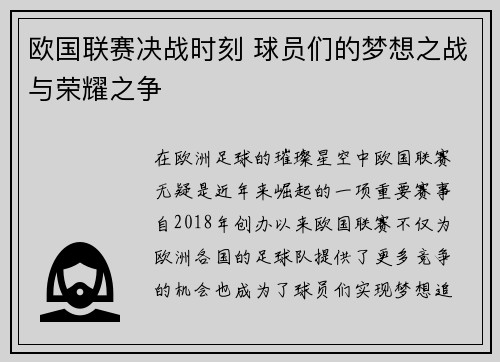 欧国联赛决战时刻 球员们的梦想之战与荣耀之争

在欧洲足球的璀璨星空中欧国联赛无疑是近年来崛起的一项重要赛事自2018年创办以来欧国联赛不仅为欧洲各国的足球队提供了更多竞争的机会也成为了球员们实现梦想追